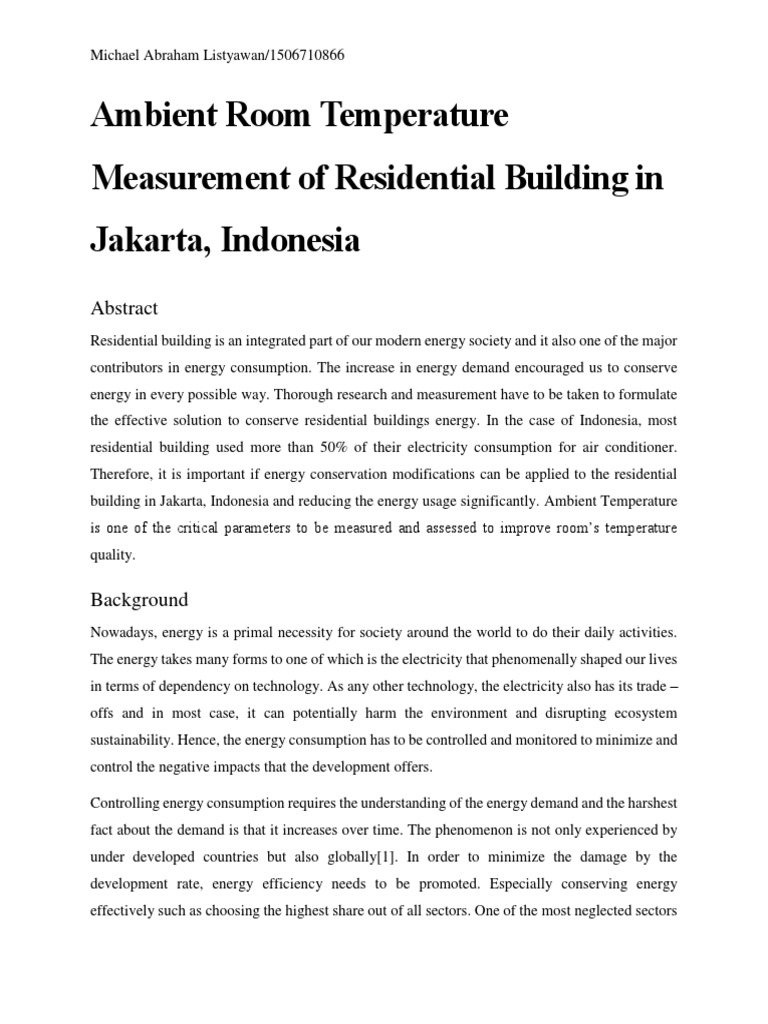 Michael Abraham Listyawan/1506710866

Ambient Room Temperature Measurement of Residential Building in Jakarta, Indonesia

Abstract

Residential building is an integrated part of our modern energy society and it also one of the major contributors in energy consumption. The increase in energy demand encouraged us to conserve energy in every possible way. Thorough research and measurement have to be taken to formulate the effective solution to conserve residential buildings energy. In the case of Indonesia, most residential building used more than 50% of their electricity consumption for air conditioner. Therefore, it is important if energy conservation modifications can be applied to the residential building in Jakarta, Indonesia and reducing the energy usage significantly. Ambient Temperature is one of the critical parameters to be measured and assessed to improve room's temperature quality.

Background

Nowadays, energy is a primal necessity for society around the world to do their daily activities. The energy takes many forms to one of which is the electricity that phenomenally shaped our lives in terms of dependency on technology. As any other technology, the electricity also has its trade – offs and in most case, it can potentially harm the environment and disrupting ecosystem sustainability. Hence, the energy consumption has to be controlled and monitored to minimize and control the negative impacts that the development offers.

Controlling energy consumption requires the understanding of the energy demand and the harshest fact about the demand is that it increases over time. The phenomenon is not only experienced by under developed countries but also globally[1]. In order to minimize the damage by the development rate, energy efficiency needs to be promoted. Especially conserving energy effectively such as choosing the highest share out of all sectors. One of the most neglected sectors